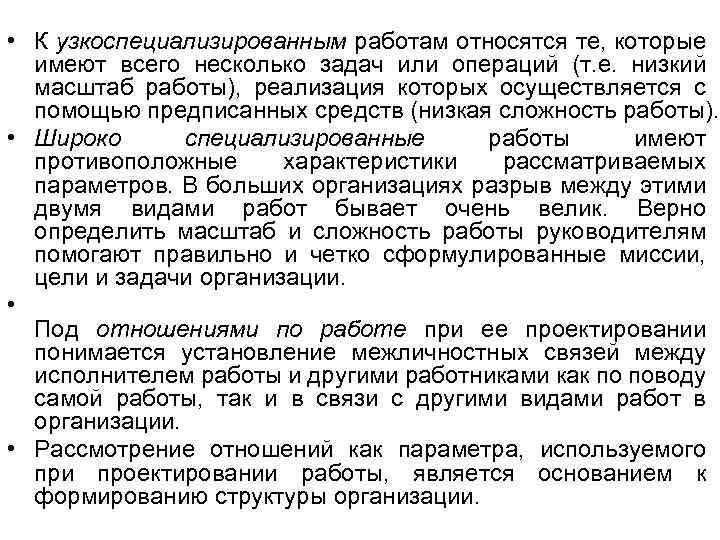 • К узкоспециализированным работам относятся те, которые имеют всего несколько задач или операций (т.е. низкий масштаб работы), реализация которых осуществляется с помощью предписанных средств (низкая сложность работы).
• Широко специализированные работы имеют противоположные характеристики рассматриваемых параметров. В больших организациях разрыв между этими двумя видами работ бывает очень велик. Верно определить масштаб и сложность работы руководителям помогают правильно и четко сформулированные миссии, цели и задачи организации.
•
Под отношениями по работе при ее проектировании понимается установление межличностных связей между исполнителем работы и другими работниками как по поводу самой работы, так и в связи с другими видами работ в организации.
• Рассмотрение отношений как параметра, используемого при проектировании работы, является основанием к формированию структуры организации.